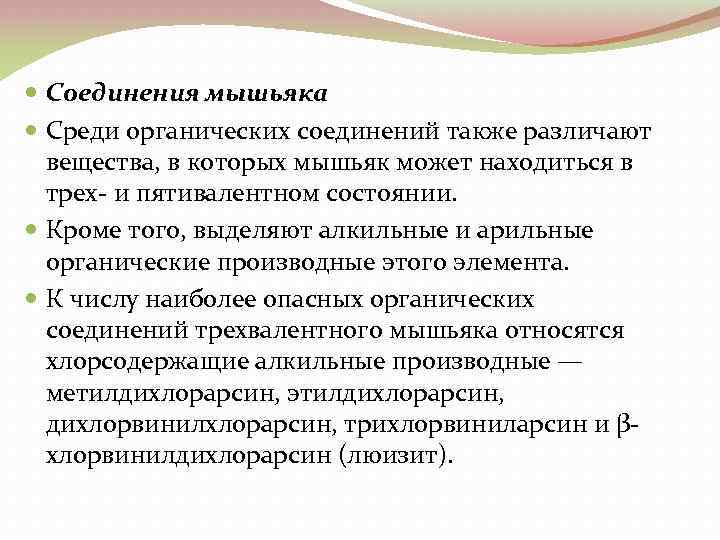 Соединения мышьяка

Среди органических соединений также различают вещества, в которых мышьяк может находиться в трех- и пятивалентном состоянии.

Кроме того, выделяют алкильные и арильные органические производные этого элемента.

К числу наиболее опасных органических соединений трехвалентного мышьяка относятся хлорсодержащие алкильные производные — метилдихлорарсин, этилдихлорарсин, дихлорвинилхлорарсин, трихлорвиниларсин и β-хлорвинилдихлорарсин (люизит).